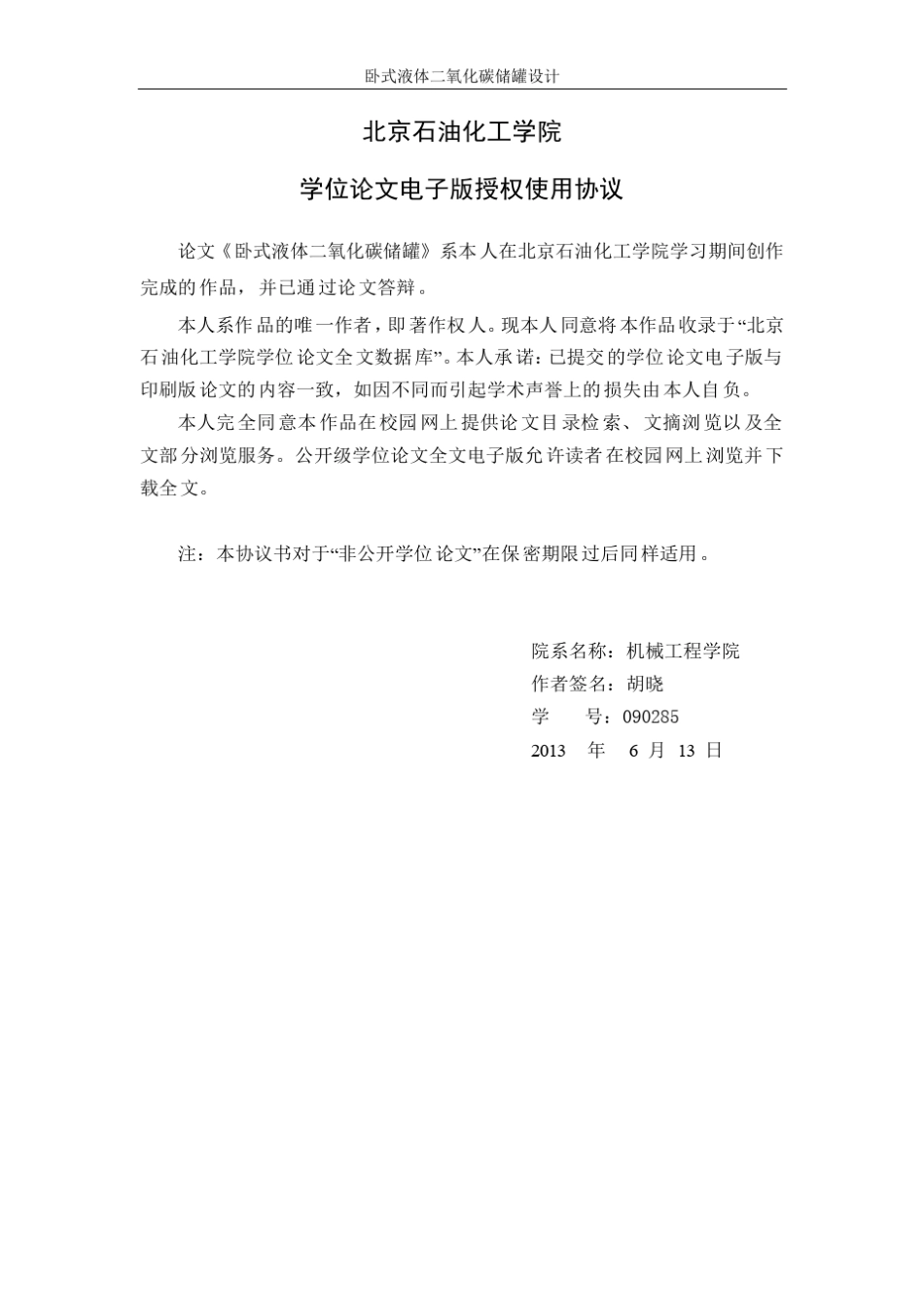 卧式液体二氧化碳储罐设计

北京石油化工学院

学位论文电子版授权使用协议

论文《卧式液体二氧化碳储罐》系本人在北京石油化工学院学习期间创作完成的作品，并已通过论文答辩。

本人系作品的唯一作者，即著作权人。现本人同意将本作品收录于“北京石油化工学院学位论文全文数据库”。本人承诺：已提交的学位论文电子版与印刷版论文的内容一致，如因不同而引起学术声誉上的损失由本人自负。

本人完全同意本作品在校园网上提供论文目录检索、文摘浏览以及全文部分浏览服务。公开级学位论文全文电子版允许读者在校园网上浏览并下载全文。

注：本协议书对于“非公开学位论文”在保密期限过后同样适用。

院系名称：机械工程学院
作者签名：胡晓
学　　号：090285
2013　年　6 月 13 日